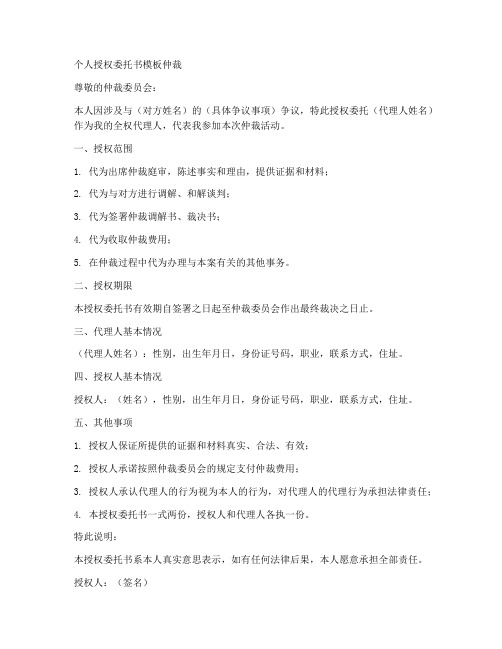 个人授权委托书模板仲裁

尊敬的仲裁委员会：

本人因涉及与（对方姓名）的（具体争议事项）争议，特此授权委托（代理人姓名）作为我的全权代理人，代表我参加本次仲裁活动。

一、授权范围

1. 代为出席仲裁庭审，陈述事实和理由，提供证据和材料；

2. 代为与对方进行调解、和解谈判；

3. 代为签署仲裁调解书、裁决书；

4. 代为收取仲裁费用；

5. 在仲裁过程中代为办理与本案有关的其他事务。

二、授权期限

本授权委托书有效期自签署之日起至仲裁委员会作出最终裁决之日止。

三、代理人基本情况

（代理人姓名）：性别，出生年月日，身份证号码，职业，联系方式，住址。

四、授权人基本情况

授权人：（姓名），性别，出生年月日，身份证号码，职业，联系方式，住址。

五、其他事项

1. 授权人保证所提供的证据和材料真实、合法、有效；

2. 授权人承诺按照仲裁委员会的规定支付仲裁费用；

3. 授权人承认代理人的行为视为本人的行为，对代理人的代理行为承担法律责任；

4. 本授权委托书一式两份，授权人和代理人各执一份。

特此说明：

本授权委托书系本人真实意思表示，如有任何法律后果，本人愿意承担全部责任。

授权人：（签名）